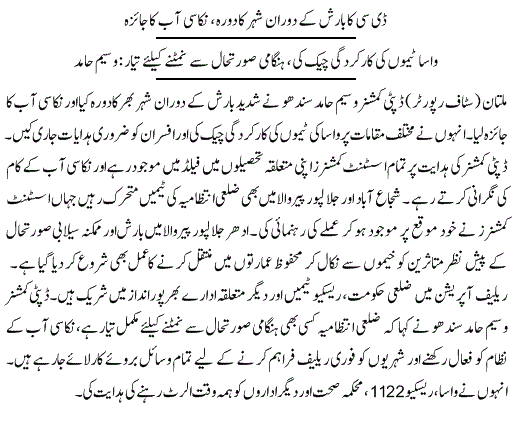 ڈی سی کا بارش کے دوران شہر کا دورہ، نکاسی آب کا جائزہ

واسا ٹیموں کی کارکردگی چیک کی، ہنگامی صورتحال سے نمٹنے کیلئے تیار: وسیم حامد

ملتان (سٹاف رپورٹر) ڈپٹی کمشنر وسیم حامد سندھو نے شدید بارش کے دوران شہر بھر کا دورہ کیا اور نکاسی آب کا جائزہ لیا۔ انہوں نے مختلف مقامات پر واسا کی ٹیموں کی کارکردگی چیک کی اور افسران کو ضروری ہدایات جاری کیں۔ ڈپٹی کمشنر کی ہدایت پر تمام اسسٹنٹ کمشنرز اپنی متعلقہ تحصیلوں میں فیلڈ میں موجود رہے اور نکاسی آب کے کام کی نگرانی کرتے رہے۔ شجاع آباد اور جلالپور پیروالا میں بھی ضلعی انتظامیہ کی ٹیمیں متحرک رہیں جہاں اسسٹنٹ کمشنرز نے خود موقع پر موجود ہو کر عملے کی رہنمائی کی۔ ادھر جلالپور پیروالا میں بارش اور ممکنہ سیلابی صورتحال کے پیش نظر متاثرین کو خیموں سے نکال کر محفوظ عمارتوں میں منتقل کرنے کا عمل بھی شروع کر دیا گیا ہے۔ ریلیف آپریشن میں ضلعی حکومت، ریسکیو ٹیمیں اور دیگر متعلقہ ادارے بھرپور انداز میں شریک ہیں۔ ڈپٹی کمشنر وسیم حامد سندھو نے کہا کہ ضلعی انتظامیہ کسی بھی ہنگامی صورتحال سے نمٹنے کیلئے مکمل تیار ہے، نکاسی آب کے نظام کو فعال رکھنے اور شہریوں کو فوری ریلیف فراہم کرنے کے لیے تمام وسائل بروئے کار لائے جا رہے ہیں۔ انہوں نے واسا، ریسکیو 1122، محکمہ صحت اور دیگر اداروں کو ہمہ وقت الرٹ رہنے کی ہدایت کی۔